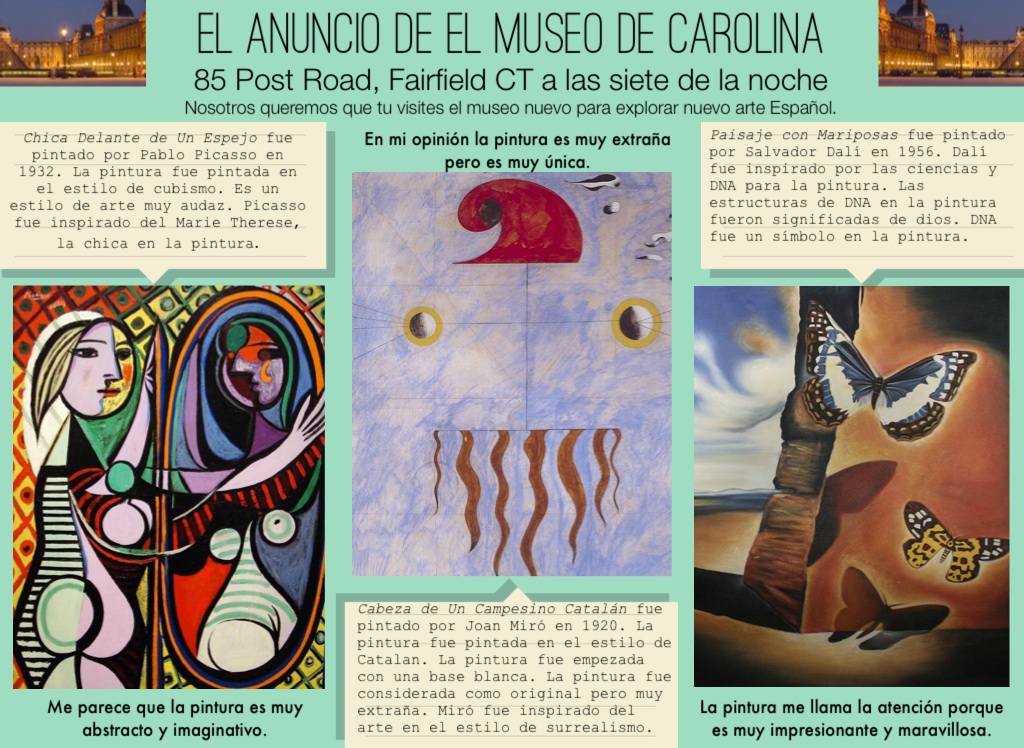 EL ANUNCIO DE EL MUSEO DE CAROLINA

85 Post Road, Fairfield CT a las siete de la noche

Nosotros queremos que tu visites el museo nuevo para explorar nuevo arte Español.

Chica Delante de Un Espejo fue pintado por Pablo Picasso en 1932. La pintura fue pintada en el estilo de cubismo. Es un estilo de arte muy audaz. Picasso fue inspirado del Marie Therese, la chica en la pintura.

Me parece que la pintura es muy abstracto y imaginativo.

En mi opinión la pintura es muy extraña pero es muy única.

Cabeza de Un Campesino Catalán fue pintado por Joan Miró en 1920. La pintura fue pintada en el estilo de Catalan. La pintura fue empezada con una base blanca. La pintura fue considerada como original pero muy extraña. Miró fue inspirado del arte en el estilo de surrealismo.

Paisaje con Mariposas fue pintado por Salvador Dalí en 1956. Dalí fue inspirado por las ciencias y DNA para la pintura. Las estructuras de DNA en la pintura fueron significadas de dios. DNA fue un símbolo en la pintura.

La pintura me llama la atención porque es muy impresionante y maravillosa.